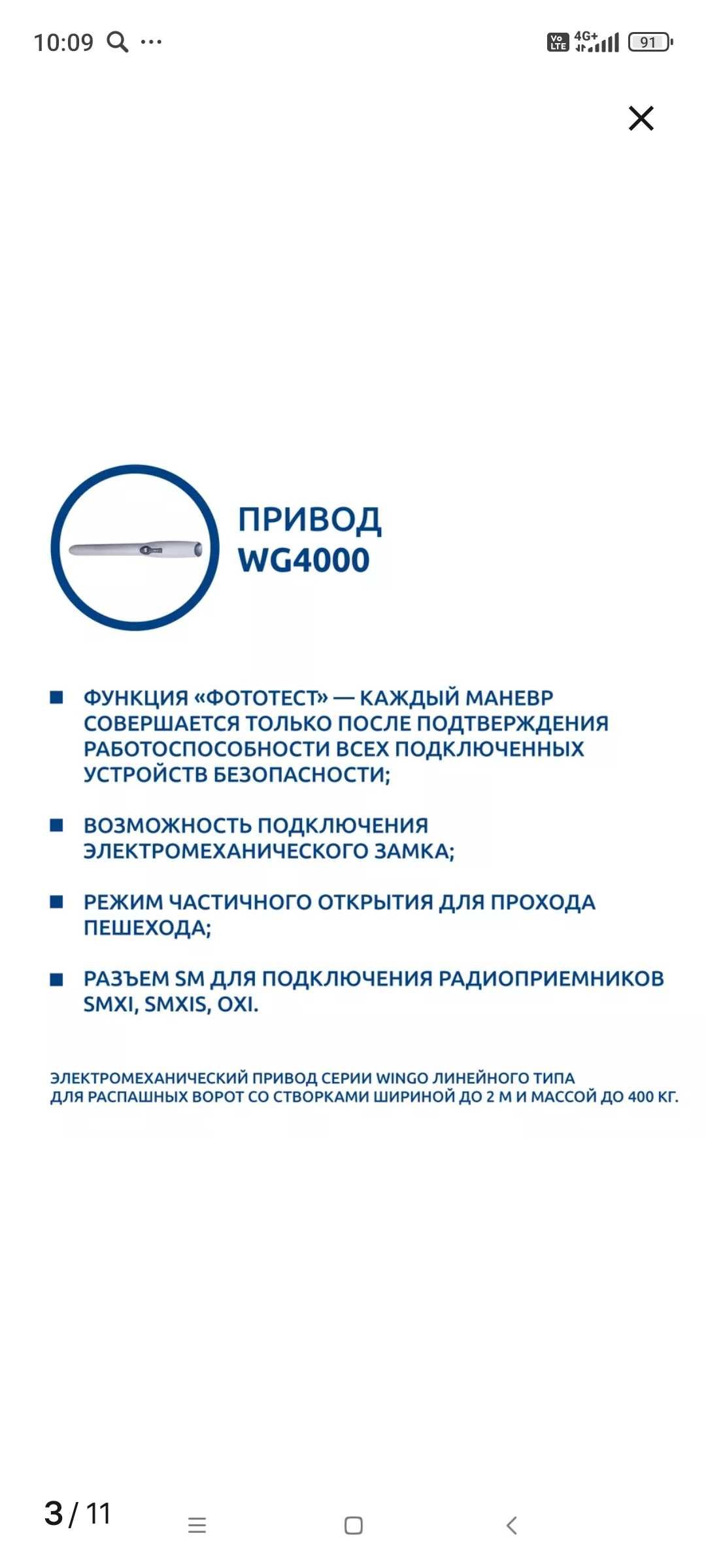 10:09

Vo LTE 4G+ 91

ПРИВОД WG4000

ФУНКЦИЯ «ФОТОТЕСТ» — КАЖДЫЙ МАНЕВР СОВЕРШАЕТСЯ ТОЛЬКО ПОСЛЕ ПОДТВЕРЖДЕНИЯ РАБОТОСПОСОБНОСТИ ВСЕХ ПОДКЛЮЧЕННЫХ УСТРОЙСТВ БЕЗОПАСНОСТИ;

ВОЗМОЖНОСТЬ ПОДКЛЮЧЕНИЯ ЭЛЕКТРОМЕХАНИЧЕСКОГО ЗАМКА;

РЕЖИМ ЧАСТИЧНОГО ОТКРЫТИЯ ДЛЯ ПРОХОДА ПЕШЕХОДА;

РАЗЪЕМ SM ДЛЯ ПОДКЛЮЧЕНИЯ РАДИОПРИЕМНИКОВ SMXI, SMXIS, OXI.

ЭЛЕКТРОМЕХАНИЧЕСКИЙ ПРИВОД СЕРИИ WINGO ЛИНЕЙНОГО ТИПА ДЛЯ РАСПАШНЫХ ВОРОТ СО СТВОРКАМИ ШИРИНОЙ ДО 2 М И МАССОЙ ДО 400 КГ.

3 / 11